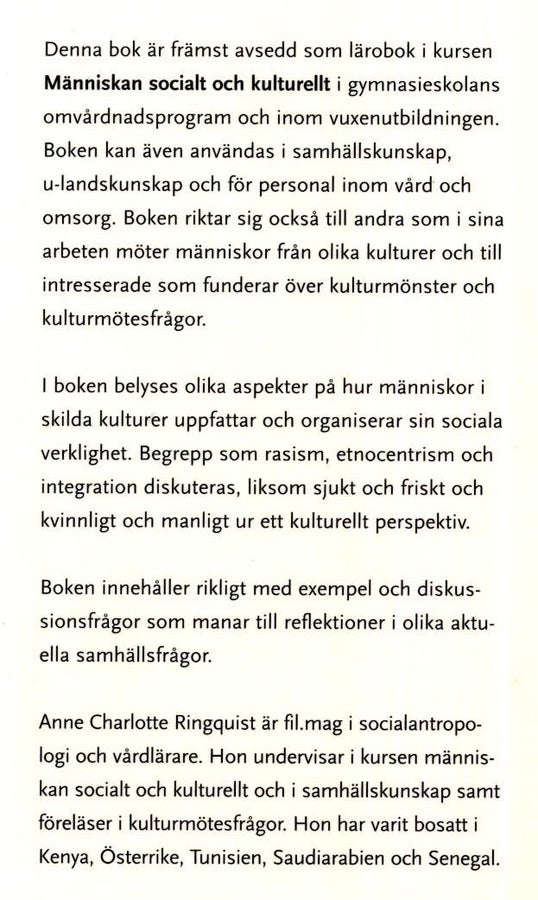 Denna bok är främst avsedd som lärobok i kursen Människan socialt och kulturellt i gymnasieskolans omvårdnadsprogram och inom vuxenutbildningen. Boken kan även användas i samhällskunskap, u-landskunskap och för personal inom vård och omsorg. Boken riktar sig också till andra som i sina arbeten möter människor från olika kulturer och till intresserade som funderar över kulturmönster och kulturmötesfrågor.

I boken belyses olika aspekter på hur människor i skilda kulturer uppfattar och organiserar sin sociala verklighet. Begrepp som rasism, etnocentrism och integration diskuteras, liksom sjukt och friskt och kvinnligt och manligt ur ett kulturellt perspektiv.

Boken innehåller rikligt med exempel och diskussionsfrågor som manar till reflektioner i olika aktuella samhällsfrågor.

Anne Charlotte Ringquist är fil.mag i socialantropologi och vårdlärare. Hon undervisar i kursen människan socialt och kulturellt och i samhällskunskap samt föreläser i kulturmötesfrågor. Hon har varit bosatt i Kenya, Österrike, Tunisien, Saudiarabien och Senegal.